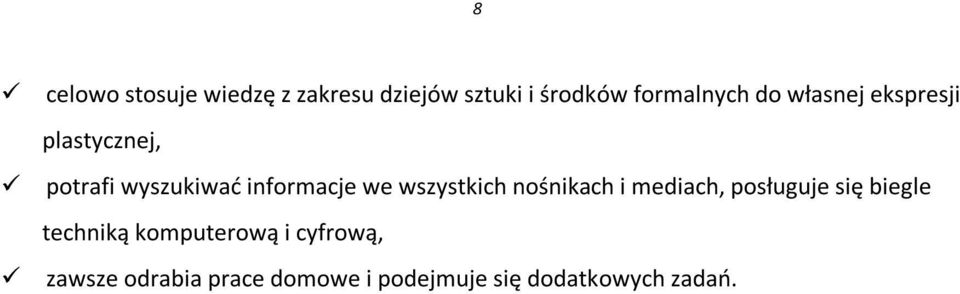 8

✓ celowo stosuje wiedzę z zakresu dziejów sztuki i środków formalnych do własnej ekspresji plastycznej,

✓ potrafi wyszukiwać informacje we wszystkich nośnikach i mediach, posługuje się biegle techniką komputerową i cyfrową,

✓ zawsze odrabia prace domowe i podejmuje się dodatkowych zadań.